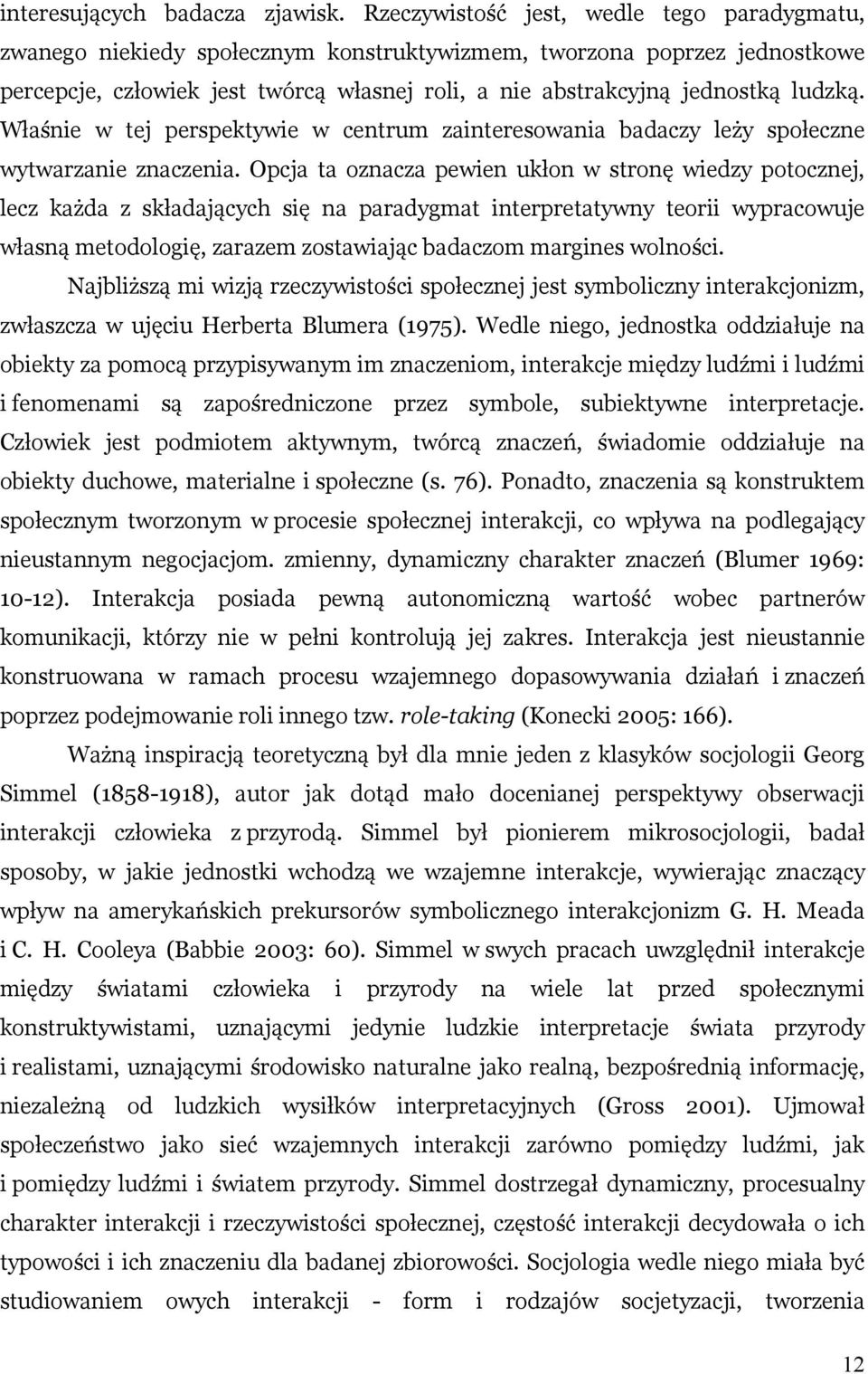 interesujących badacza zjawisk. Rzeczywistość jest, wedle tego paradygmatu, zwanego niekiedy społecznym konstruktywizmem, tworzona poprzez jednostkowe percepcje, człowiek jest twórcą własnej roli, a nie abstrakcyjną jednostką ludzką. Właśnie w tej perspektywie w centrum zainteresowania badaczy leży społeczne wytwarzanie znaczenia. Opcja ta oznacza pewien ukłon w stronę wiedzy potocznej, lecz każda z składających się na paradygmat interpretatywny teorii wypracowuje własną metodologię, zarazem zostawiając badaczom margines wolności.

Najbliższą mi wizją rzeczywistości społecznej jest symboliczny interakcjonizm, zwłaszcza w ujęciu Herberta Blumera (1975). Wedle niego, jednostka oddziałuje na obiekty za pomocą przypisywanym im znaczeniom, interakcje między ludźmi i ludźmi i fenomenami są zapośredniczone przez symbole, subiektywne interpretacje. Człowiek jest podmiotem aktywnym, twórcą znaczeń, świadomie oddziałuje na obiekty duchowe, materialne i społeczne (s. 76). Ponadto, znaczenia są konstruktem społecznym tworzonym w procesie społecznej interakcji, co wpływa na podlegający nieustannym negocjacjom. zmienny, dynamiczny charakter znaczeń (Blumer 1969: 10-12). Interakcja posiada pewną autonomiczną wartość wobec partnerów komunikacji, którzy nie w pełni kontrolują jej zakres. Interakcja jest nieustannie konstruowana w ramach procesu wzajemnego dopasowywania działań i znaczeń poprzez podejmowanie roli innego tzw. role-taking (Konecki 2005: 166).

Ważną inspiracją teoretyczną był dla mnie jeden z klasyków socjologii Georg Simmel (1858-1918), autor jak dotąd mało docenianej perspektywy obserwacji interakcji człowieka z przyrodą. Simmel był pionierem mikrosocjologii, badał sposoby, w jakie jednostki wchodzą we wzajemne interakcje, wywierając znaczący wpływ na amerykańskich prekursorów symbolicznego interakcjonizm G. H. Meada i C. H. Cooleya (Babbie 2003: 60). Simmel w swych pracach uwzględnił interakcje między światami człowieka i przyrody na wiele lat przed społecznymi konstruktywistami, uznającymi jedynie ludzkie interpretacje świata przyrody i realistami, uznającymi środowisko naturalne jako realną, bezpośrednią informację, niezależną od ludzkich wysiłków interpretacyjnych (Gross 2001). Ujmował społeczeństwo jako sieć wzajemnych interakcji zarówno pomiędzy ludźmi, jak i pomiędzy ludźmi i światem przyrody. Simmel dostrzegał dynamiczny, procesualny charakter interakcji i rzeczywistości społecznej, częstość interakcji decydowała o ich typowości i ich znaczeniu dla badanej zbiorowości. Socjologia wedle niego miała być studiowaniem owych interakcji - form i rodzajów socjetyzacji, tworzenia

12